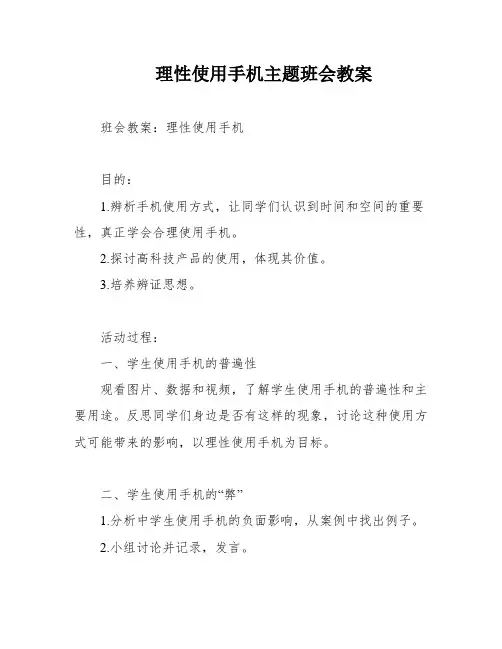 理性使用手机主题班会教案

班会教案：理性使用手机

目的：

1.辨析手机使用方式，让同学们认识到时间和空间的重要性，真正学会合理使用手机。

2.探讨高科技产品的使用，体现其价值。

3.培养辨证思想。

活动过程：

一、学生使用手机的普遍性

观看图片、数据和视频，了解学生使用手机的普遍性和主要用途。反思同学们身边是否有这样的现象，讨论这种使用方式可能带来的影响，以理性使用手机为目标。

二、学生使用手机的“弊”

1.分析中学生使用手机的负面影响，从案例中找出例子。

2.小组讨论并记录，发言。